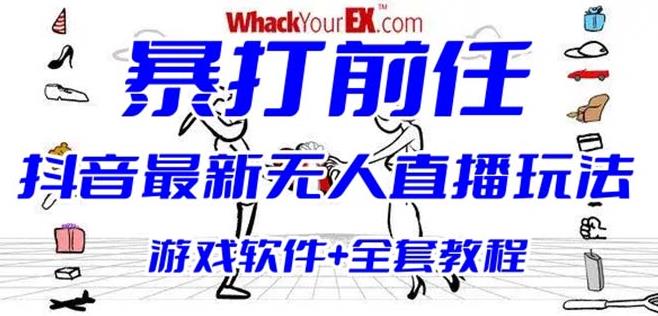 WhackYourEX™.com

暴打前任

抖音最新无人直播玩法

游戏软件+全套教程